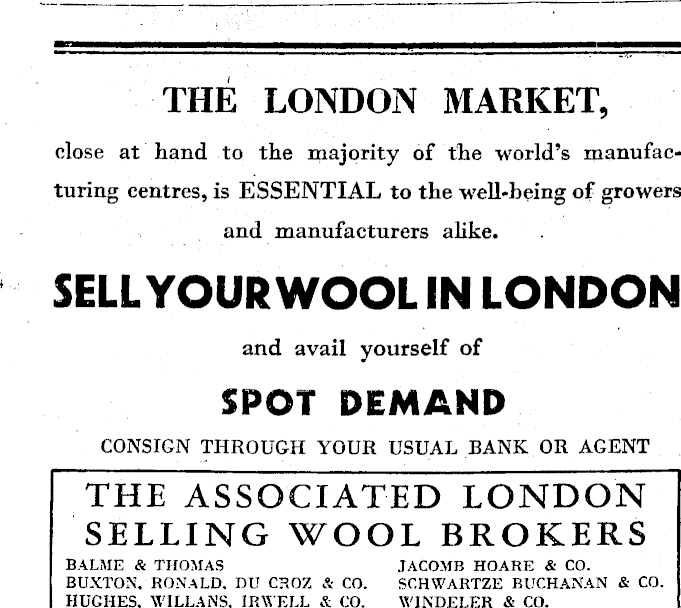 THE LONDON MARKET,

close at hand to the majority of the world's manufacturing centres, is ESSENTIAL to the well-being of growers and manufacturers alike.

SELL YOUR WOOL IN LONDON

and avail yourself of

SPOT DEMAND

CONSIGN THROUGH YOUR USUAL BANK OR AGENT

THE ASSOCIATED LONDON SELLING WOOL BROKERS

BALME & THOMAS
BUXTON, RONALD, DU CROZ & CO.
HUGHES, WILLANS, IRWELL & CO.

JACOMB HOARE & CO.
SCHWARTZE BUCHANAN & CO.
WINDELER & CO.